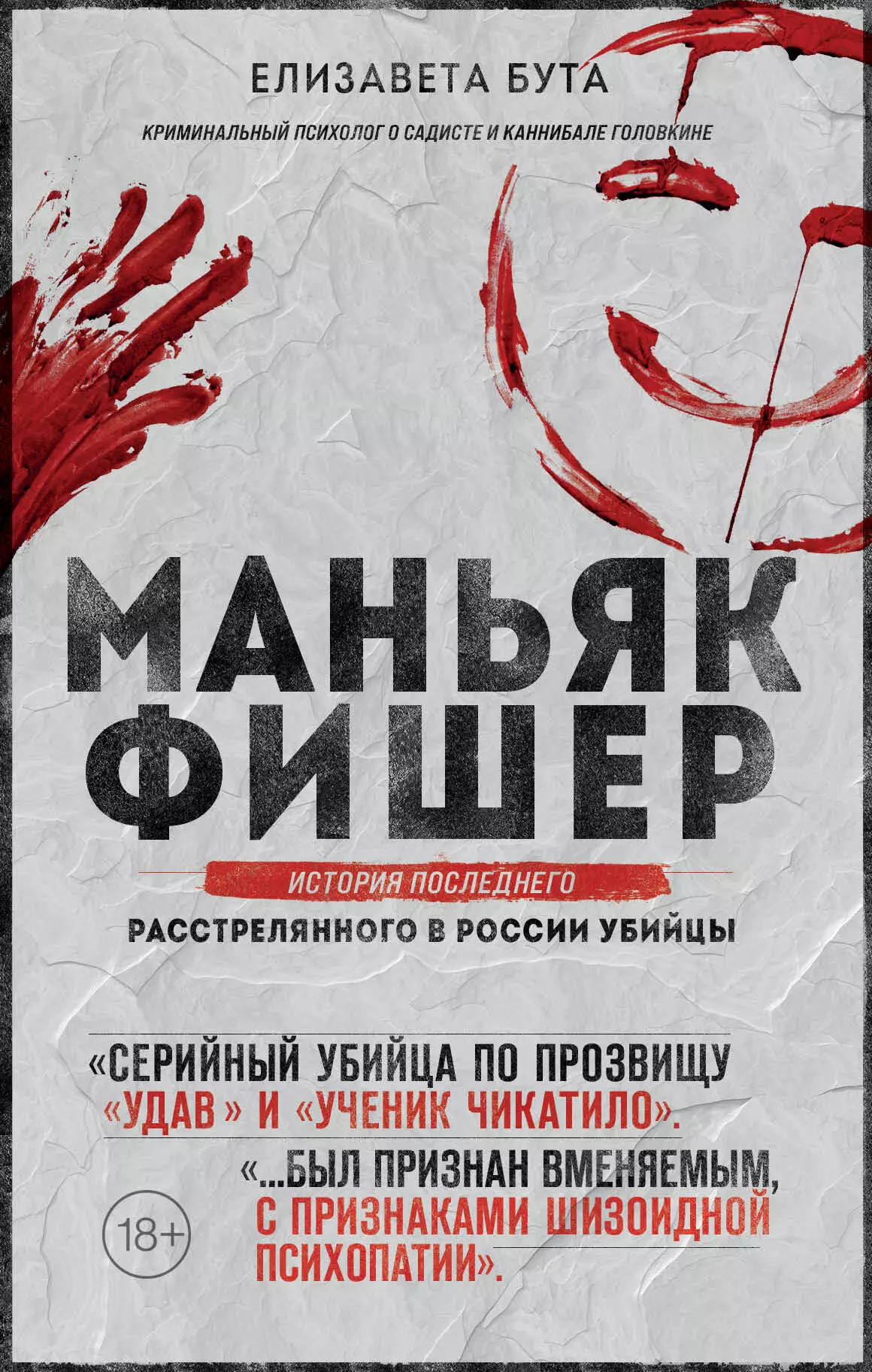 ЕЛИЗАВЕТА БУТА

КРИМИНАЛЬНЫЙ ПСИХОЛОГ О САДИСТЕ И КАННИБАЛЕ ГОЛОВКИНЕ

МАНЬЯК ФИШЕР

ИСТОРИЯ ПОСЛЕДНЕГО

РАССТРЕЛЯННОГО В РОССИИ УБИЙЦЫ

«СЕРИЙНЫЙ УБИЙЦА ПО ПРОЗВИЩУ «УДАВ» И «УЧЕНИК ЧИКАТИЛО».

«...БЫЛ ПРИЗНАН ВМЕНЯЕМЫМ, С ПРИЗНАКАМИ ШИЗОИДНОЙ ПСИХОПАТИИ».

18+